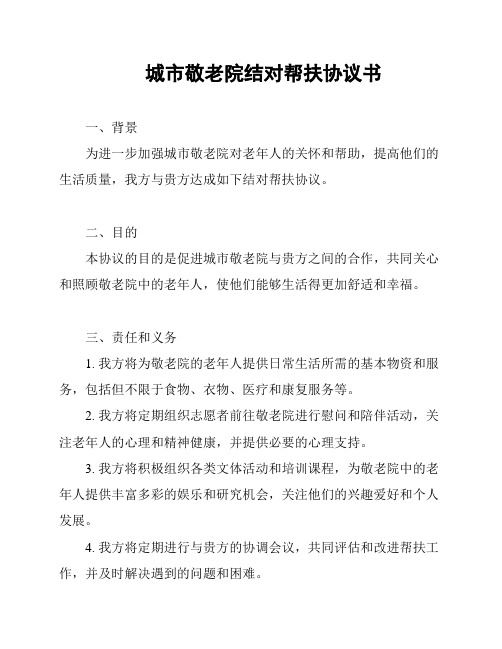 城市敬老院结对帮扶协议书

一、背景

为进一步加强城市敬老院对老年人的关怀和帮助，提高他们的生活质量，我方与贵方达成如下结对帮扶协议。

二、目的

本协议的目的是促进城市敬老院与贵方之间的合作，共同关心和照顾敬老院中的老年人，使他们能够生活得更加舒适和幸福。

三、责任和义务

1. 我方将为敬老院的老年人提供日常生活所需的基本物资和服务，包括但不限于食物、衣物、医疗和康复服务等。

2. 我方将定期组织志愿者前往敬老院进行慰问和陪伴活动，关注老年人的心理和精神健康，并提供必要的心理支持。

3. 我方将积极组织各类文体活动和培训课程，为敬老院中的老年人提供丰富多彩的娱乐和研究机会，关注他们的兴趣爱好和个人发展。

4. 我方将定期进行与贵方的协调会议，共同评估和改进帮扶工作，并及时解决遇到的问题和困难。